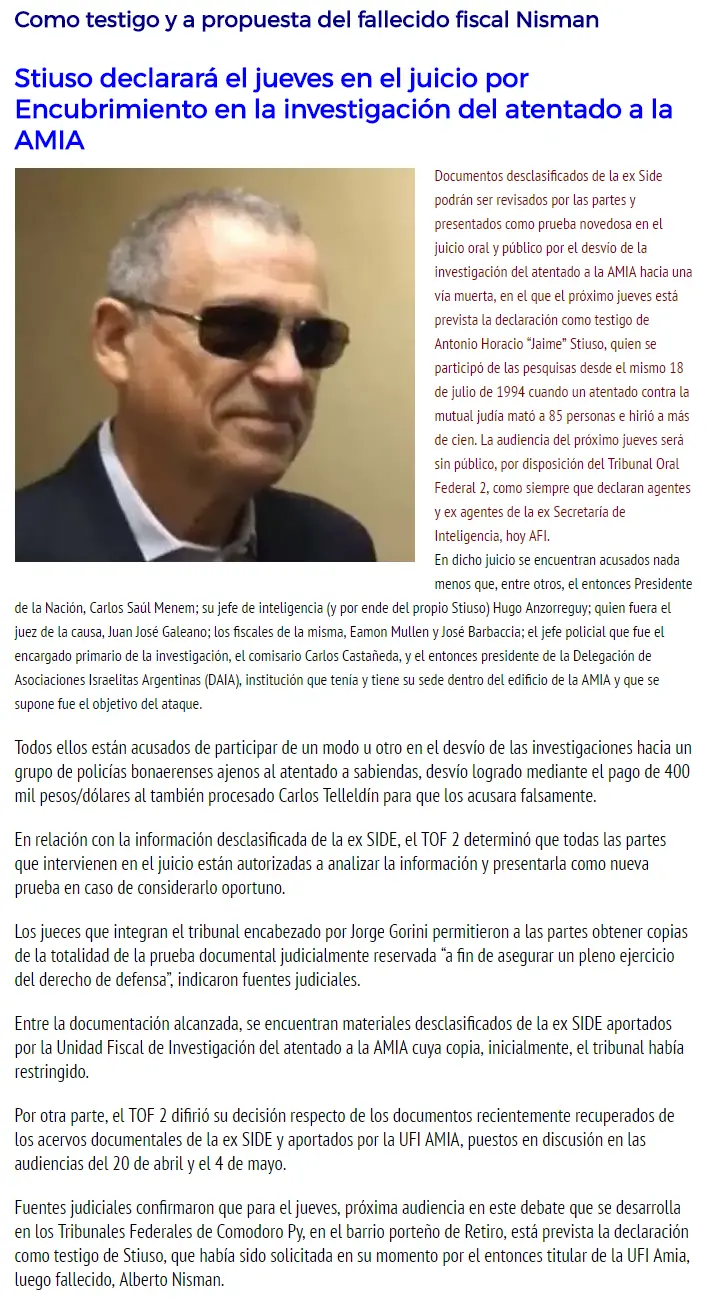 Como testigo y a propuesta del fallecido fiscal Nisman

Stiuso declarará el jueves en el juicio por Encubrimiento en la investigación del atentado a la AMIA

Documentos desclasificados de la ex Side podrán ser revisados por las partes y presentados como prueba novedosa en el juicio oral y público por el desvío de la investigación del atentado a la AMIA hacia una vía muerta, en el que el próximo jueves está prevista la declaración como testigo de Antonio Horacio "Jaime" Stiuso, quien se participó de las pesquisas desde el mismo 18 de julio de 1994 cuando un atentado contra la mutual judía mató a 85 personas e hirió a más de cien. La audiencia del próximo jueves será sin público, por disposición del Tribunal Oral Federal 2, como siempre que declaran agentes y ex agentes de la ex Secretaría de Inteligencia, hoy AFI.

En dicho juicio se encuentran acusados nada menos que, entre otros, el entonces Presidente de la Nación, Carlos Saúl Menem; su jefe de inteligencia (y por ende del propio Stiuso) Hugo Anzorreguy; quien fuera el juez de la causa, Juan José Galeano; los fiscales de la misma, Eamon Mullen y José Barbaccia; el jefe policial que fue el encargado primario de la investigación, el comisario Carlos Castañeda, y el entonces presidente de la Delegación de Asociaciones Israelitas Argentinas (DAIA), institución que tenía y tiene su sede dentro del edificio de la AMIA y que se supone fue el objetivo del ataque.

Todos ellos están acusados de participar de un modo u otro en el desvío de las investigaciones hacia un grupo de policías bonaerenses ajenos al atentado a sabiendas, desvío logrado mediante el pago de 400 mil pesos/dólares al también procesado Carlos Telleldín para que los acusara falsamente.

En relación con la información desclasificada de la ex SIDE, el TOF 2 determinó que todas las partes que intervienen en el juicio están autorizadas a analizar la información y presentarla como nueva prueba en caso de considerarlo oportuno.

Los jueces que integran el tribunal encabezado por Jorge Gorini permitieron a las partes obtener copias de la totalidad de la prueba documental judicialmente reservada "a fin de asegurar un pleno ejercicio del derecho de defensa", indicaron fuentes judiciales.

Entre la documentación alcanzada, se encuentran materiales desclasificados de la ex SIDE aportados por la Unidad Fiscal de Investigación del atentado a la AMIA cuya copia, inicialmente, el tribunal había restringido.

Por otra parte, el TOF 2 difirió su decisión respecto de los documentos recientemente recuperados de los acervos documentales de la ex SIDE y aportados por la UFI AMIA, puestos en discusión en las audiencias del 20 de abril y el 4 de mayo.

Fuentes judiciales confirmaron que para el jueves, próxima audiencia en este debate que se desarrolla en los Tribunales Federales de Comodoro Py, en el barrio porteño de Retiro, está prevista la declaración como testigo de Stiuso, que había sido solicitada en su momento por el entonces titular de la UFI Amia, luego fallecido, Alberto Nisman.